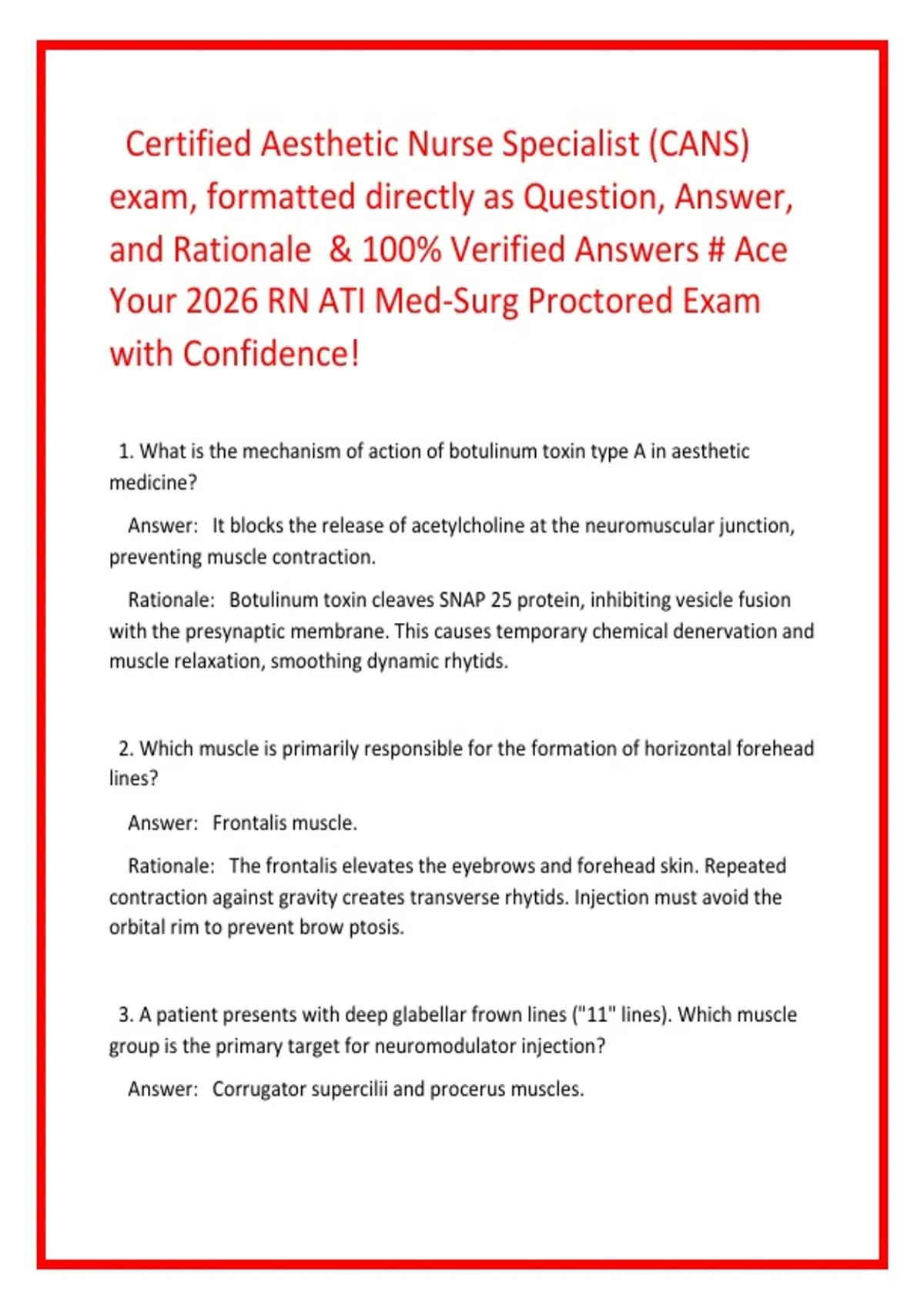 Certified Aesthetic Nurse Specialist (CANS) exam, formatted directly as Question, Answer, and Rationale & 100% Verified Answers # Ace Your 2026 RN ATI Med-Surg Proctored Exam with Confidence!

1. What is the mechanism of action of botulinum toxin type A in aesthetic medicine?

Answer: It blocks the release of acetylcholine at the neuromuscular junction, preventing muscle contraction.

Rationale: Botulinum toxin cleaves SNAP 25 protein, inhibiting vesicle fusion with the presynaptic membrane. This causes temporary chemical denervation and muscle relaxation, smoothing dynamic rhytids.

2. Which muscle is primarily responsible for the formation of horizontal forehead lines?

Answer: Frontalis muscle.

Rationale: The frontalis elevates the eyebrows and forehead skin. Repeated contraction against gravity creates transverse rhytids. Injection must avoid the orbital rim to prevent brow ptosis.

3. A patient presents with deep glabellar frown lines ("11" lines). Which muscle group is the primary target for neuromodulator injection?

Answer: Corrugator supercilii and procerus muscles.